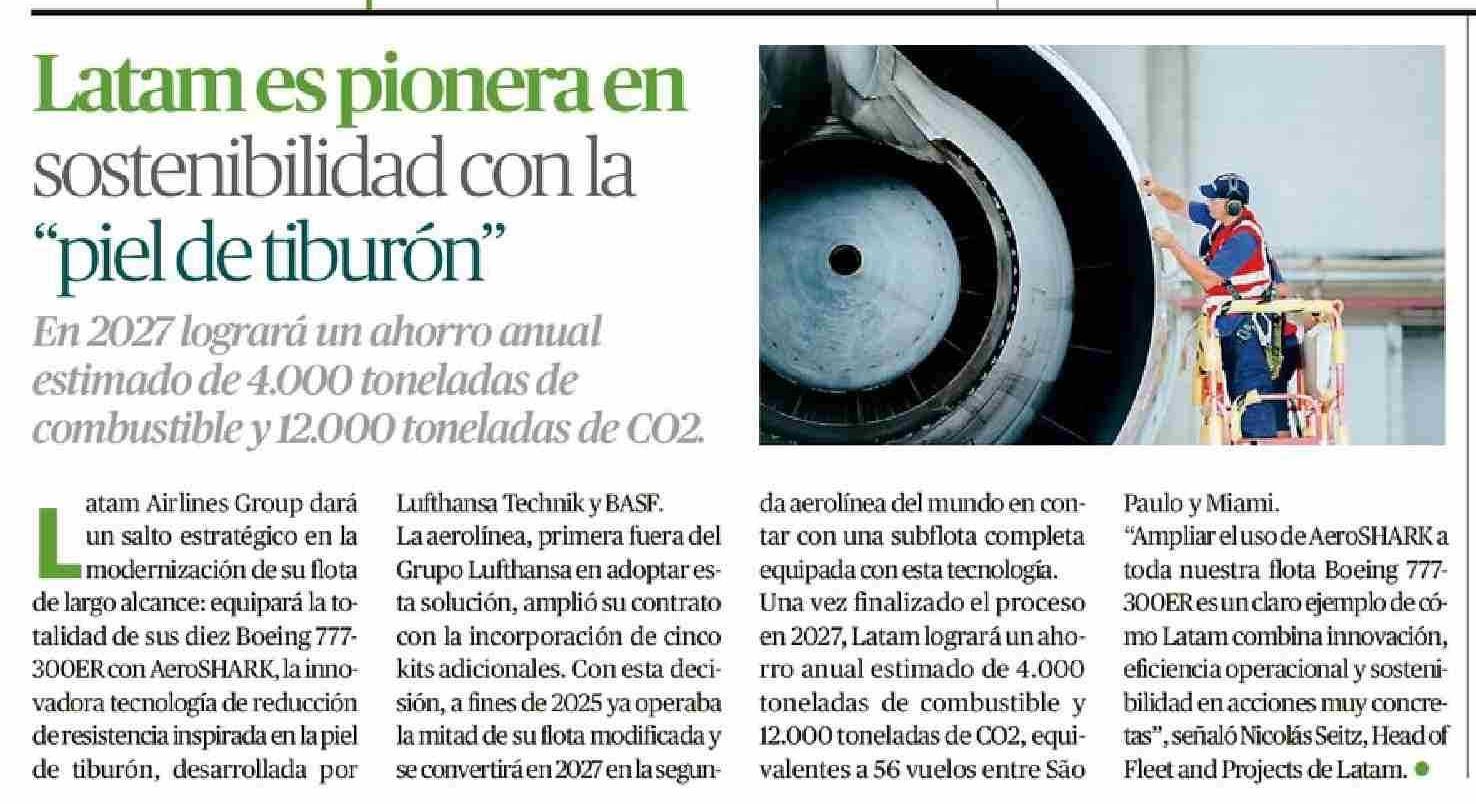 Latam es pionera en sostenibilidad con la "piel de tiburón"

En 2027 logrará un ahorro anual estimado de 4.000 toneladas de combustible y 12.000 toneladas de CO2.

Latam Airlines Group dará un salto estratégico en la modernización de su flota de largo alcance: equipará la totalidad de sus diez Boeing 777-300ER con AeroSHARK, la innovadora tecnología de reducción de resistencia inspirada en la piel de tiburón, desarrollada por Lufthansa Technik y BASF.

La aerolínea, primera fuera del Grupo Lufthansa en adoptar esta solución, amplió su contrato con la incorporación de cinco kits adicionales. Con esta decisión, a fines de 2025 ya operaba la mitad de su flota modificada y se convertirá en 2027 en la segunda aerolínea del mundo en contar con una subflota completa equipada con esta tecnología.

Una vez finalizado el proceso en 2027, Latam logrará un ahorro anual estimado de 4.000 toneladas de combustible y 12.000 toneladas de CO2, equivalentes a 56 vuelos entre São Paulo y Miami.

"Ampliar el uso de AeroSHARK a toda nuestra flota Boeing 777-300ER es un claro ejemplo de cómo Latam combina innovación, eficiencia operacional y sostenibilidad en acciones muy concretas", señaló Nicolás Seitz, Head of Fleet and Projects de Latam.